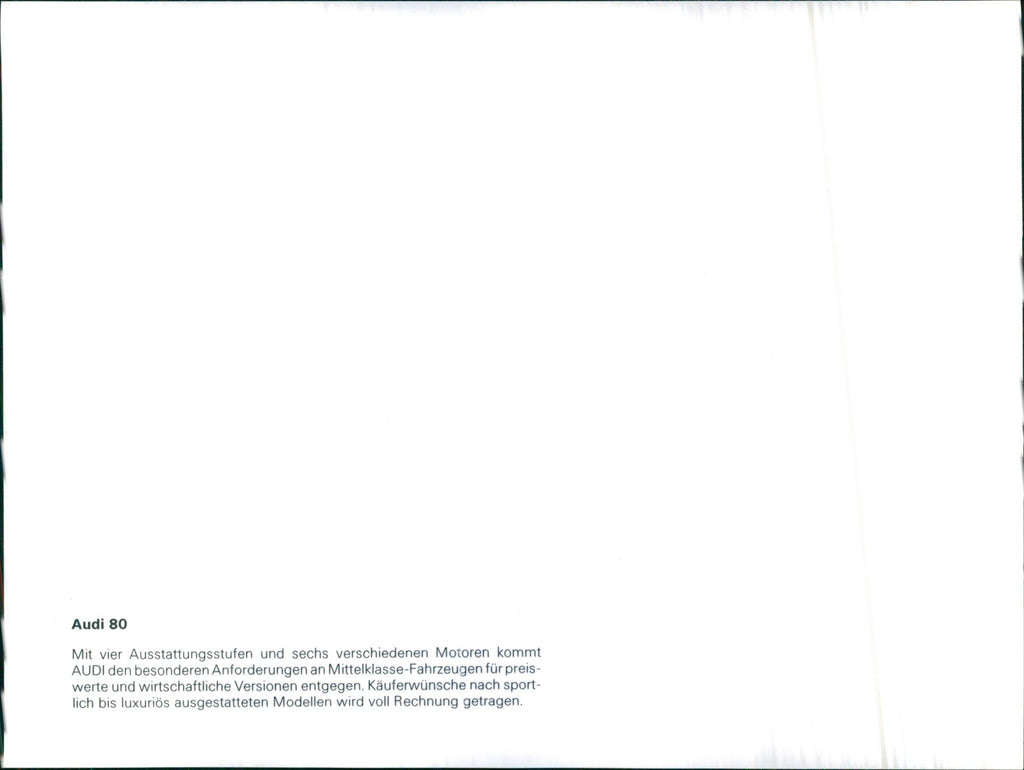 Audi 80

Mit vier Ausstattungsstufen und sechs verschiedenen Motoren kommt AUDI den besonderen Anforderungen an Mittelklasse-Fahrzeugen für preiswerte und wirtschaftliche Versionen entgegen. Käuferwünsche nach sportlich bis luxuriös ausgestatteten Modellen wird voll Rechnung getragen.